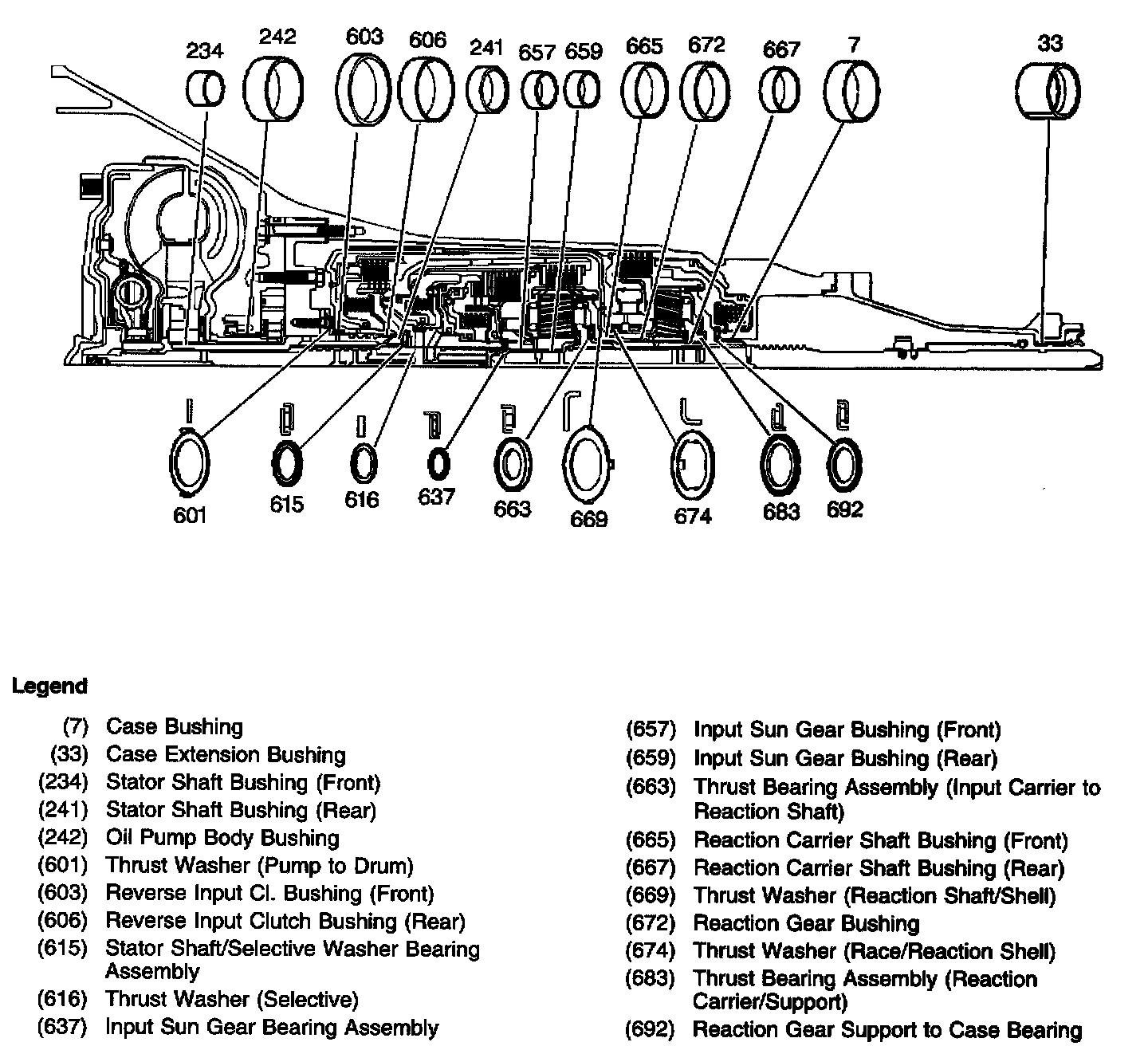 234 242 603 606 241 657 659 665 672 667 7 33

601 615 616 637 663 669 674 683 692

Legend

(7) Case Bushing
(33) Case Extension Bushing
(234) Stator Shaft Bushing (Front)
(241) Stator Shaft Bushing (Rear)
(242) Oil Pump Body Bushing
(601) Thrust Washer (Pump to Drum)
(603) Reverse Input Cl. Bushing (Front)
(606) Reverse Input Clutch Bushing (Rear)
(615) Stator Shaft/Selective Washer Bearing Assembly
(616) Thrust Washer (Selective)
(637) Input Sun Gear Bearing Assembly

(657) Input Sun Gear Bushing (Front)
(659) Input Sun Gear Bushing (Rear)
(663) Thrust Bearing Assembly (Input Carrier to Reaction Shaft)
(665) Reaction Carrier Shaft Bushing (Front)
(667) Reaction Carrier Shaft Bushing (Rear)
(669) Thrust Washer (Reaction Shaft/Shell)
(672) Reaction Gear Bushing
(674) Thrust Washer (Race/Reaction Shell)
(683) Thrust Bearing Assembly (Reaction Carrier/Support)
(692) Reaction Gear Support to Case Bearing